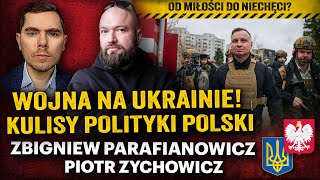 OD MIŁOŚCI DO NIECHĘCI?

WOJNA NA UKRAINIE!
KULISY POLITYKI POLSKI
ZBIGNIEW PARAFIANOWICZ
PIOTR ZYCHOWICZ